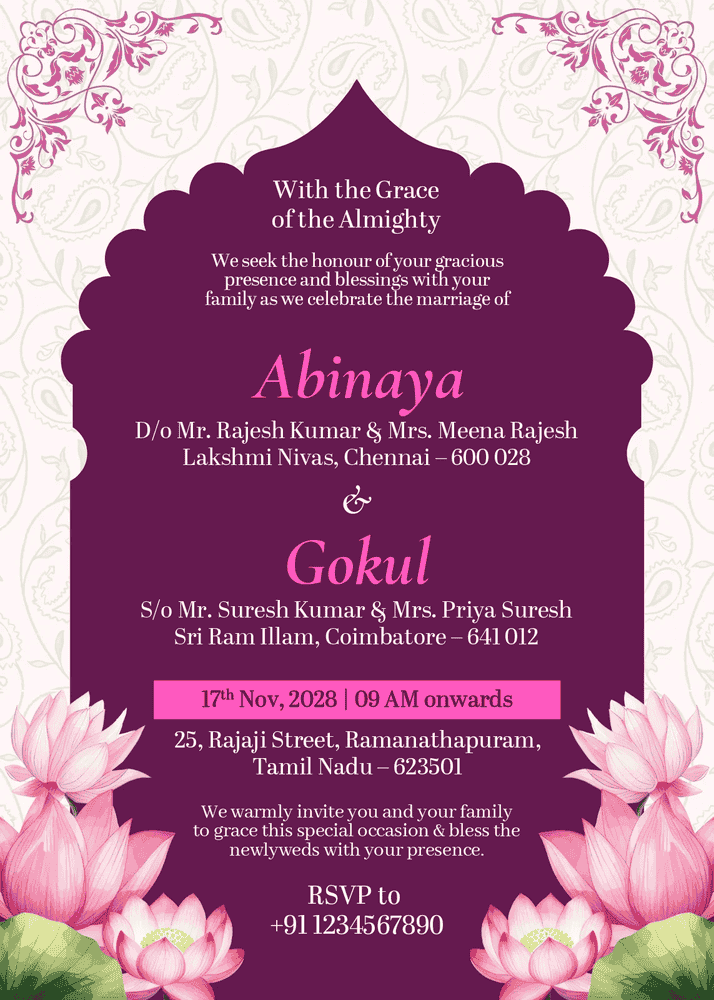 With the Grace
of the Almighty

We seek the honour of your gracious presence and blessings with your family as we celebrate the marriage of

Abinaya

D/o Mr. Rajesh Kumar & Mrs. Meena Rajesh
Lakshmi Nivas, Chennai – 600 028

&

Gokul

S/o Mr. Suresh Kumar & Mrs. Priya Suresh
Sri Ram Illam, Coimbatore – 641 012

17th Nov, 2028 | 09 AM onwards

25, Rajaji Street, Ramanathapuram,
Tamil Nadu – 623501

We warmly invite you and your family to grace this special occasion & bless the newlyweds with your presence.

RSVP to
+91 1234567890